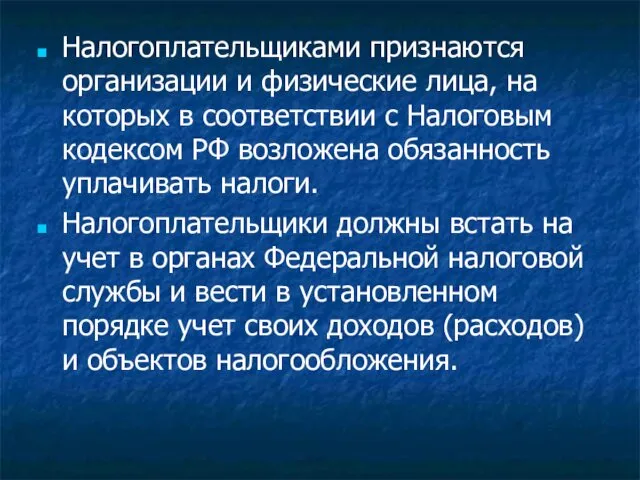 Налогоплательщиками признаются организации и физические лица, на которых в соответствии с Налоговым кодексом РФ возложена обязанность уплачивать налоги.

Налогоплательщики должны встать на учет в органах Федеральной налоговой службы и вести в установленном порядке учет своих доходов (расходов) и объектов налогообложения.